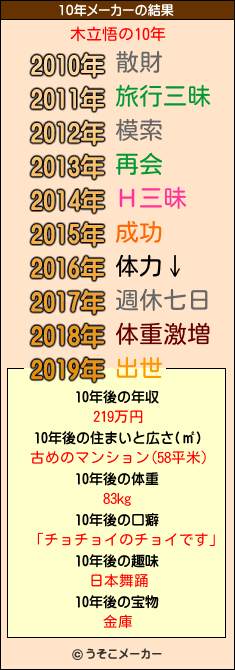 10年メーカーの結果

木立悟の10年

2010年 散財
2011年 旅行三昧
2012年 模索
2013年 再会
2014年 Ｈ三昧
2015年 成功
2016年 体力↓
2017年 週休七日
2018年 体重激増
2019年 出世

10年後の年収
219万円
10年後の住まいと広さ(㎡)
古めのマンション(58平米)
10年後の体重
83kg
10年後の口癖
「チョチョイのチョイです」
10年後の趣味
日本舞踊
10年後の宝物
金庫

© うそこメーカー